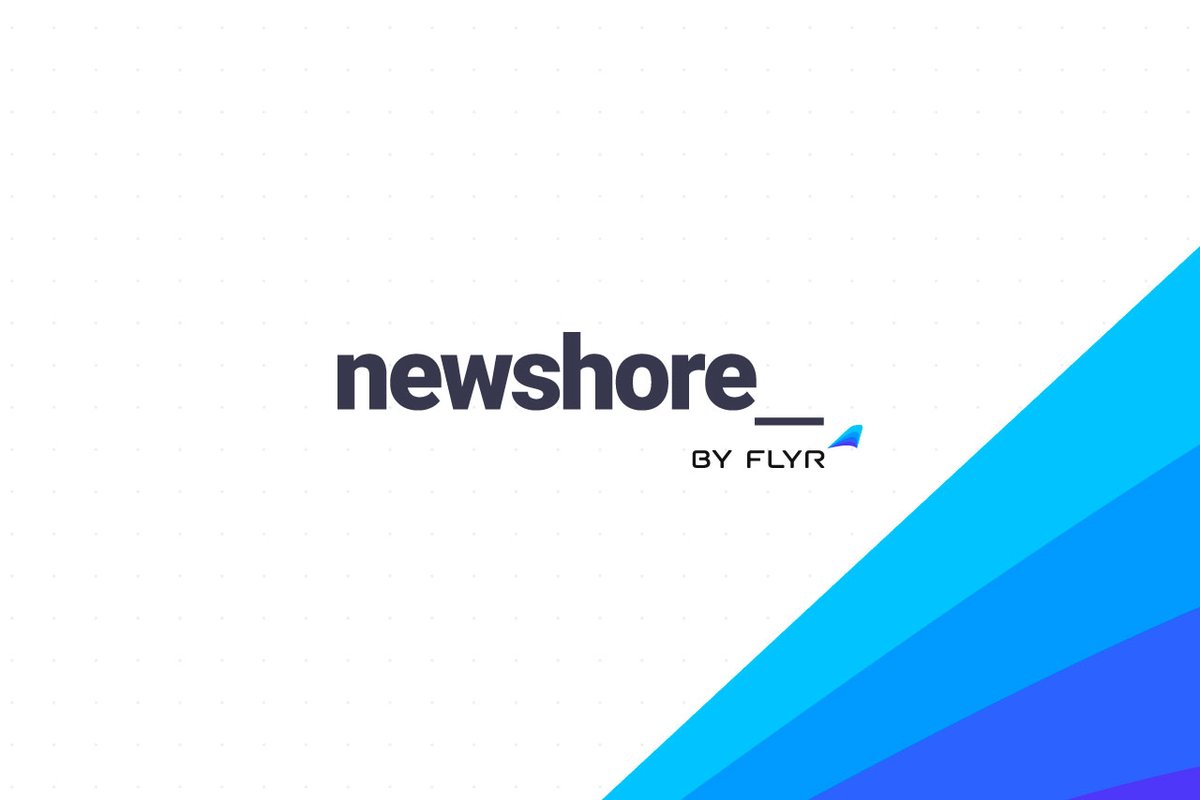 newshore_
BY FLYR